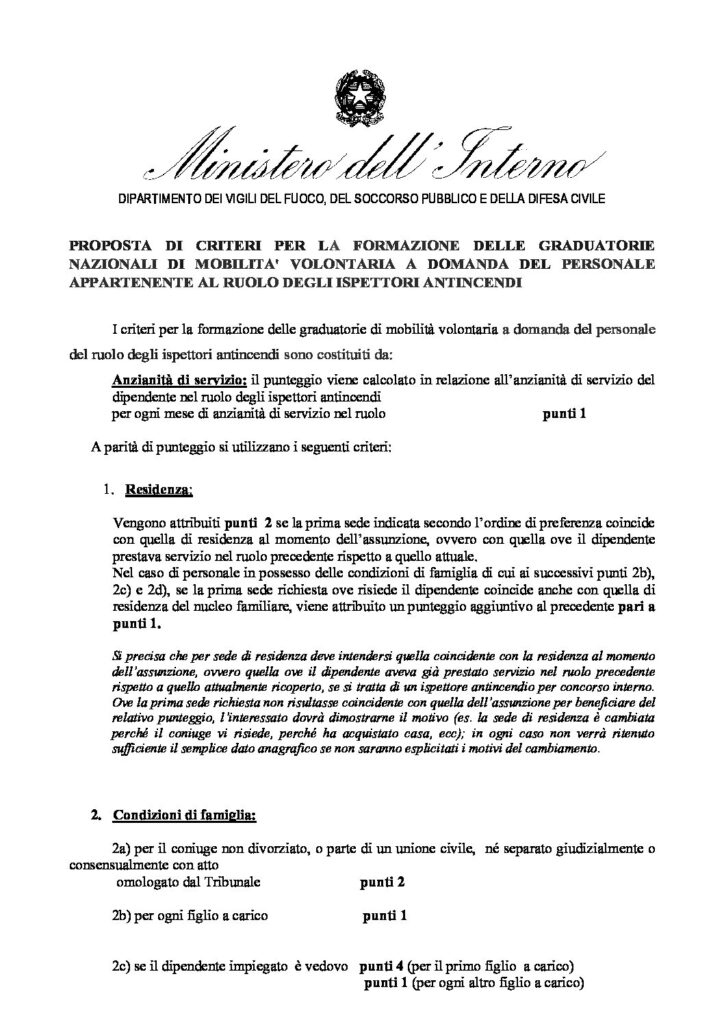 Ministero dell'Interno

DIPARTIMENTO DEI VIGILI DEL FUOCO, DEL SOCCORSO PUBBLICO E DELLA DIFESA CIVILE

PROPOSTA DI CRITERI PER LA FORMAZIONE DELLE GRADUATORIE NAZIONALI DI MOBILITA' VOLONTARIA A DOMANDA DEL PERSONALE APPARTENENTE AL RUOLO DEGLI ISPETTORI ANTINCENDI

I criteri per la formazione delle graduatorie di mobilità volontaria a domanda del personale del ruolo degli ispettori antincendi sono costituiti da:

Anzianità di servizio: il punteggio viene calcolato in relazione all'anzianità di servizio del dipendente nel ruolo degli ispettori antincendi
per ogni mese di anzianità di servizio nel ruolo punti 1

A parità di punteggio si utilizzano i seguenti criteri:

1. Residenza:

Vengono attribuiti punti 2 se la prima sede indicata secondo l'ordine di preferenza coincide con quella di residenza al momento dell'assunzione, ovvero con quella ove il dipendente prestava servizio nel ruolo precedente rispetto a quello attuale.
Nel caso di personale in possesso delle condizioni di famiglia di cui ai successivi punti 2b), 2c) e 2d), se la prima sede richiesta ove risiede il dipendente coincide anche con quella di residenza del nucleo familiare, viene attribuito un punteggio aggiuntivo al precedente pari a punti 1.

Si precisa che per sede di residenza deve intendersi quella coincidente con la residenza al momento dell'assunzione, ovvero quella ove il dipendente aveva già prestato servizio nel ruolo precedente rispetto a quello attualmente ricoperto, se si tratta di un ispettore antincendio per concorso interno. Ove la prima sede richiesta non risultasse coincidente con quella dell'assunzione per beneficiare del relativo punteggio, l'interessato dovrà dimostrarne il motivo (es. la sede di residenza è cambiata perché il coniuge vi risiede, perché ha acquistato casa, ecc); in ogni caso non verrà ritenuto sufficiente il semplice dato anagrafico se non saranno esplicitati i motivi del cambiamento.

2. Condizioni di famiglia:

2a) per il coniuge non divorziato, o parte di un unione civile, né separato giudizialmente o consensualmente con atto omologato dal Tribunale punti 2

2b) per ogni figlio a carico punti 1

2c) se il dipendente impiegato è vedovo punti 4 (per il primo figlio a carico)
punti 1 (per ogni altro figlio a carico)